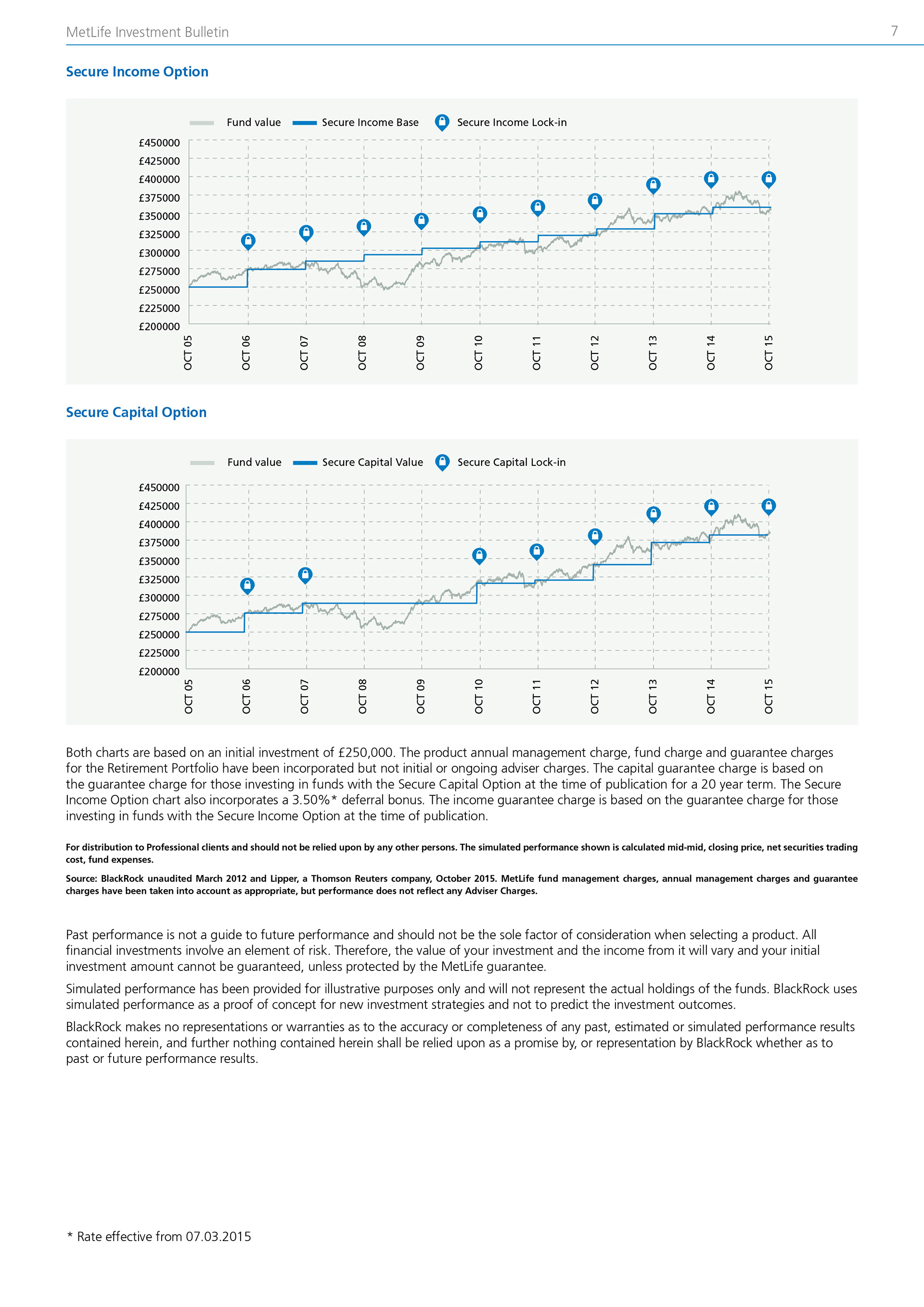 MetLife Investment Bulletin

7

Secure Income Option

Fund value
Secure Income Base
Secure Income Lock-in

£450000
£425000
£400000
£375000
£350000
£325000
£300000
£275000
£250000
£225000
£200000

OCT 05
OCT 06
OCT 07
OCT 08
OCT 09
OCT 10
OCT 11
OCT 12
OCT 13
OCT 14
OCT 15

Secure Capital Option

Fund value
Secure Capital Value
Secure Capital Lock-in

£450000
£425000
£400000
£375000
£350000
£325000
£300000
£275000
£250000
£225000
£200000

OCT 05
OCT 06
OCT 07
OCT 08
OCT 09
OCT 10
OCT 11
OCT 12
OCT 13
OCT 14
OCT 15

Both charts are based on an initial investment of £250,000. The product annual management charge, fund charge and guarantee charges for the Retirement Portfolio have been incorporated but not initial or ongoing adviser charges. The capital guarantee charge is based on the guarantee charge for those investing in funds with the Secure Capital Option at the time of publication for a 20 year term. The Secure Income Option chart also incorporates a 3.50%* deferral bonus. The income guarantee charge is based on the guarantee charge for those investing in funds with the Secure Income Option at the time of publication.

For distribution to Professional clients and should not be relied upon by any other persons. The simulated performance shown is calculated mid-mid, closing price, net securities trading cost, fund expenses.

Source: BlackRock unaudited March 2012 and Lipper, a Thomson Reuters company, October 2015. MetLife fund management charges, annual management charges and guarantee charges have been taken into account as appropriate, but performance does not reflect any Adviser Charges.

Past performance is not a guide to future performance and should not be the sole factor of consideration when selecting a product. All financial investments involve an element of risk. Therefore, the value of your investment and the income from it will vary and your initial investment amount cannot be guaranteed, unless protected by the MetLife guarantee.

Simulated performance has been provided for illustrative purposes only and will not represent the actual holdings of the funds. BlackRock uses simulated performance as a proof of concept for new investment strategies and not to predict the investment outcomes.

BlackRock makes no representations or warranties as to the accuracy or completeness of any past, estimated or simulated performance results contained herein, and further nothing contained herein shall be relied upon as a promise by, or representation by BlackRock whether as to past or future performance results.

* Rate effective from 07.03.2015